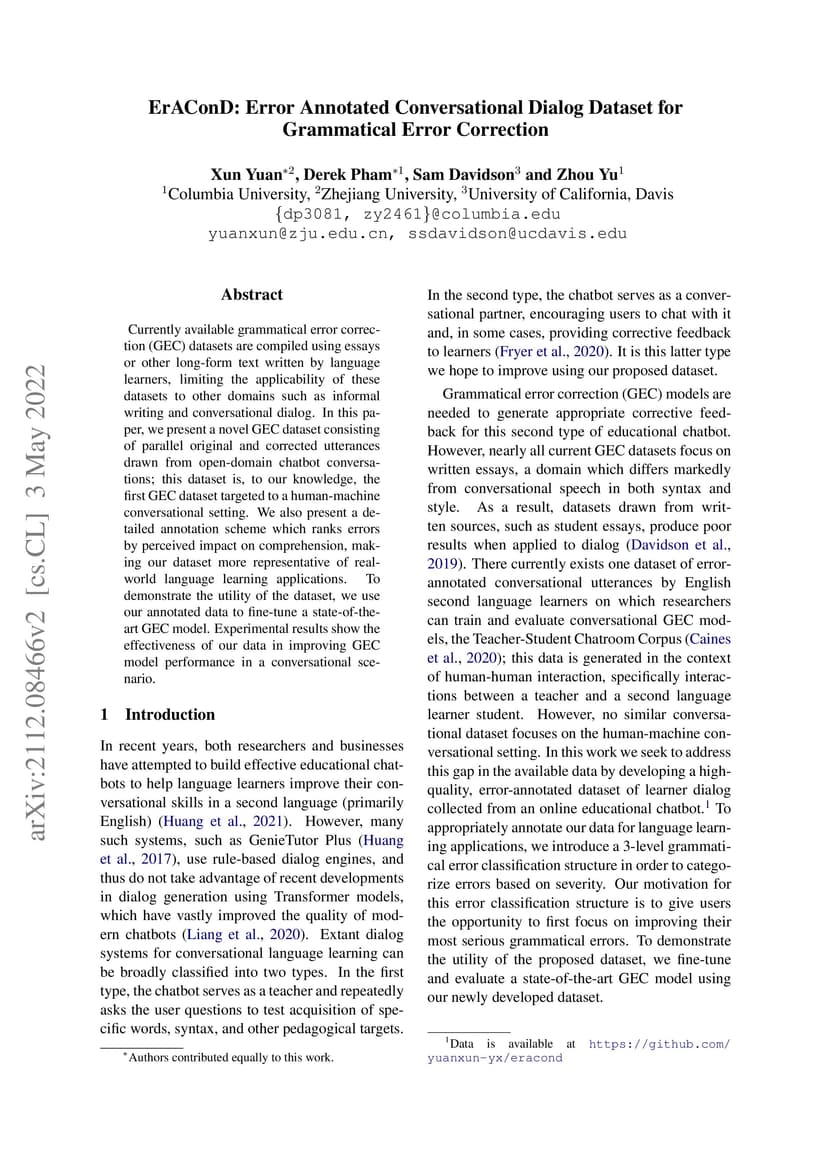 arXiv:2112.08466v2 [cs.CL] 3 May 2022

ErAConD: Error Annotated Conversational Dialog Dataset for Grammatical Error Correction

Xun Yuan$^{*2}$, Derek Pham$^{*1}$, Sam Davidson$^{3}$ and Zhou Yu$^{1}$
$^{1}$Columbia University, $^{2}$Zhejiang University, $^{3}$University of California, Davis
{dp3081, zy2461}@columbia.edu
yuanxun@zju.edu.cn, ssdavidson@ucdavis.edu

Abstract

Currently available grammatical error correction (GEC) datasets are compiled using essays or other long-form text written by language learners, limiting the applicability of these datasets to other domains such as informal writing and conversational dialog. In this paper, we present a novel GEC dataset consisting of parallel original and corrected utterances drawn from open-domain chatbot conversations; this dataset is, to our knowledge, the first GEC dataset targeted to a human-machine conversational setting. We also present a detailed annotation scheme which ranks errors by perceived impact on comprehension, making our dataset more representative of real-world language learning applications. To demonstrate the utility of the dataset, we use our annotated data to fine-tune a state-of-the-art GEC model. Experimental results show the effectiveness of our data in improving GEC model performance in a conversational scenario.

1 Introduction

In recent years, both researchers and businesses have attempted to build effective educational chatbots to help language learners improve their conversational skills in a second language (primarily English) (Huang et al., 2021). However, many such systems, such as GenieTutor Plus (Huang et al., 2017), use rule-based dialog engines, and thus do not take advantage of recent developments in dialog generation using Transformer models, which have vastly improved the quality of modern chatbots (Liang et al., 2020). Extant dialog systems for conversational language learning can be broadly classified into two types. In the first type, the chatbot serves as a teacher and repeatedly asks the user questions to test acquisition of specific words, syntax, and other pedagogical targets.

$^{*}$Authors contributed equally to this work.

In the second type, the chatbot serves as a conversational partner, encouraging users to chat with it and, in some cases, providing corrective feedback to learners (Fryer et al., 2020). It is this latter type we hope to improve using our proposed dataset.

Grammatical error correction (GEC) models are needed to generate appropriate corrective feedback for this second type of educational chatbot. However, nearly all current GEC datasets focus on written essays, a domain which differs markedly from conversational speech in both syntax and style. As a result, datasets drawn from written sources, such as student essays, produce poor results when applied to dialog (Davidson et al., 2019). There currently exists one dataset of error-annotated conversational utterances by English second language learners on which researchers can train and evaluate conversational GEC models, the Teacher-Student Chatroom Corpus (Caines et al., 2020); this data is generated in the context of human-human interaction, specifically interactions between a teacher and a second language learner student. However, no similar conversational dataset focuses on the human-machine conversational setting. In this work we seek to address this gap in the available data by developing a high-quality, error-annotated dataset of learner dialog collected from an online educational chatbot.$^{1}$ To appropriately annotate our data for language learning applications, we introduce a 3-level grammatical error classification structure in order to categorize errors based on severity. Our motivation for this error classification structure is to give users the opportunity to first focus on improving their most serious grammatical errors. To demonstrate the utility of the proposed dataset, we fine-tune and evaluate a state-of-the-art GEC model using our newly developed dataset.

$^{1}$Data is available at https://github.com/yuanxun-yx/eracond